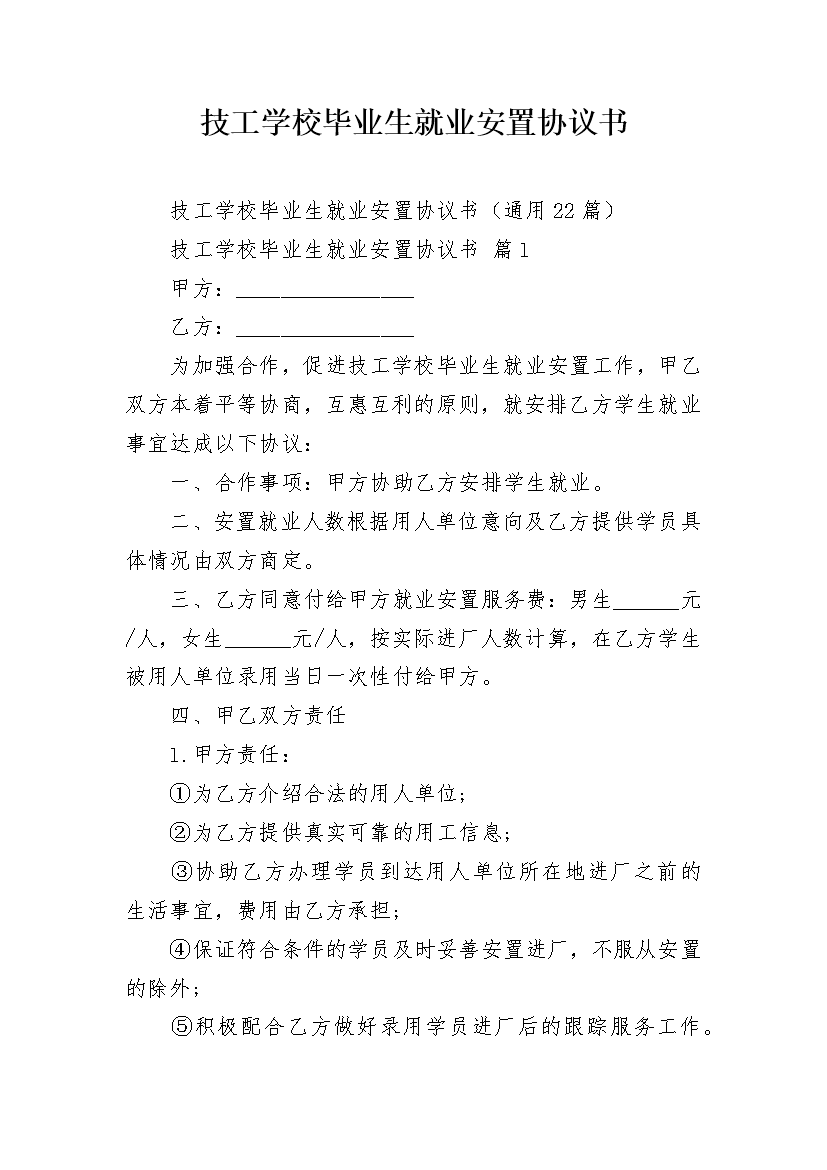 技工学校毕业生就业安置协议书

技工学校毕业生就业安置协议书（通用22篇）

技工学校毕业生就业安置协议书 篇1

甲方：________________

乙方：________________

为加强合作，促进技工学校毕业生就业安置工作，甲乙双方本着平等协商，互惠互利的原则，就安排乙方学生就业事宜达成以下协议：

一、合作事项：甲方协助乙方安排学生就业。

二、安置就业人数根据用人单位意向及乙方提供学员具体情况由双方商定。

三、乙方同意付给甲方就业安置服务费：男生______元/人，女生______元/人，按实际进厂人数计算，在乙方学生被用人单位录用当日一次性付给甲方。

四、甲乙双方责任

1.甲方责任：

①为乙方介绍合法的用人单位；

②为乙方提供真实可靠的用工信息；

③协助乙方办理学员到达用人单位所在地进厂之前的生活事宜，费用由乙方承担；

④保证符合条件的学员及时妥善安置进厂，不服从安置的除外；

⑤积极配合乙方做好录用学员进厂后的跟踪服务工作。